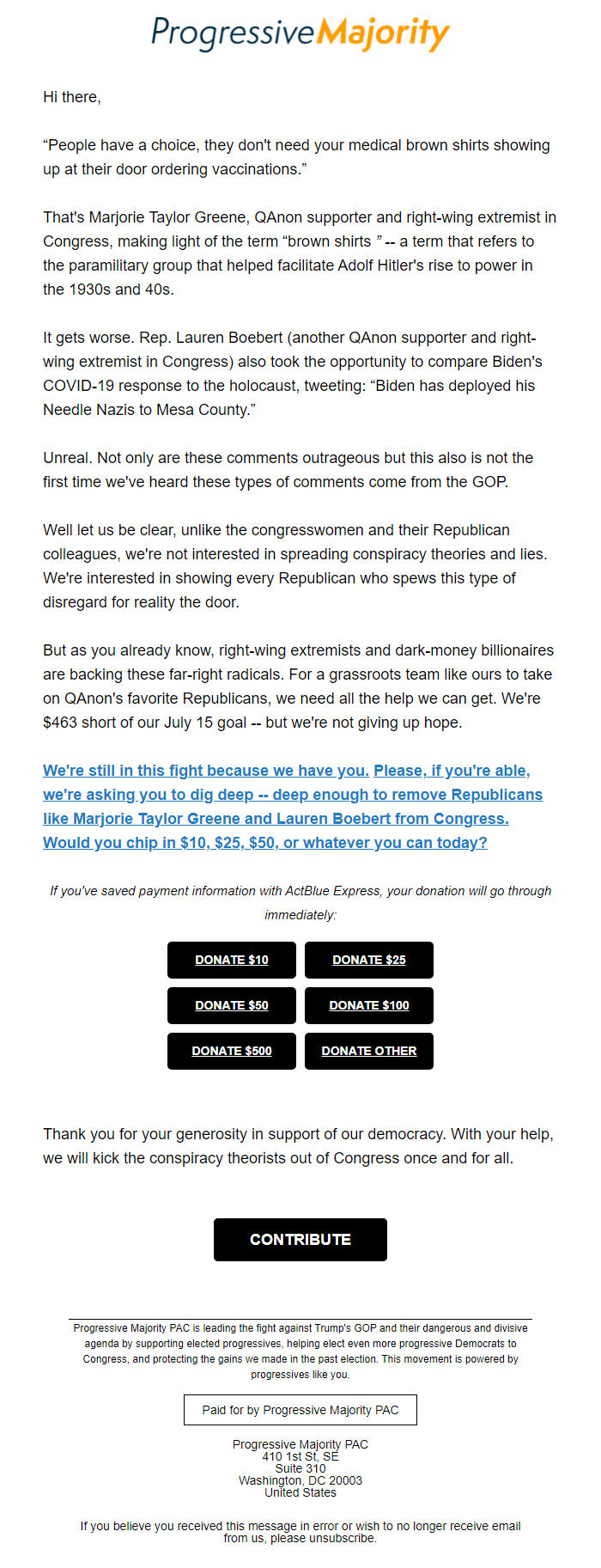 ProgressiveMajority

Hi there,

“People have a choice, they don't need your medical brown shirts showing up at their door ordering vaccinations.”

That's Marjorie Taylor Greene, QAnon supporter and right-wing extremist in Congress, making light of the term “brown shirts ” -- a term that refers to the paramilitary group that helped facilitate Adolf Hitler's rise to power in the 1930s and 40s.

It gets worse. Rep. Lauren Boebert (another QAnon supporter and right-wing extremist in Congress) also took the opportunity to compare Biden's COVID-19 response to the holocaust, tweeting: “Biden has deployed his Needle Nazis to Mesa County.”

Unreal. Not only are these comments outrageous but this also is not the first time we've heard these types of comments come from the GOP.

Well let us be clear, unlike the congresswomen and their Republican colleagues, we're not interested in spreading conspiracy theories and lies. We're interested in showing every Republican who spews this type of disregard for reality the door.

But as you already know, right-wing extremists and dark-money billionaires are backing these far-right radicals. For a grassroots team like ours to take on QAnon's favorite Republicans, we need all the help we can get. We're $463 short of our July 15 goal -- but we're not giving up hope.

We're still in this fight because we have you. Please, if you're able, we're asking you to dig deep -- deep enough to remove Republicans like Marjorie Taylor Greene and Lauren Boebert from Congress. Would you chip in $10, $25, $50, or whatever you can today?

If you've saved payment information with ActBlue Express, your donation will go through immediately:

DONATE $10
DONATE $25
DONATE $50
DONATE $100
DONATE $500
DONATE OTHER

Thank you for your generosity in support of our democracy. With your help, we will kick the conspiracy theorists out of Congress once and for all.

CONTRIBUTE

Progressive Majority PAC is leading the fight against Trump's GOP and their dangerous and divisive agenda by supporting elected progressives, helping elect even more progressive Democrats to Congress, and protecting the gains we made in the past election. This movement is powered by progressives like you.

Paid for by Progressive Majority PAC

Progressive Majority PAC
410 1st St, SE
Suite 310
Washington, DC 20003
United States

If you believe you received this message in error or wish to no longer receive email from us, please unsubscribe.